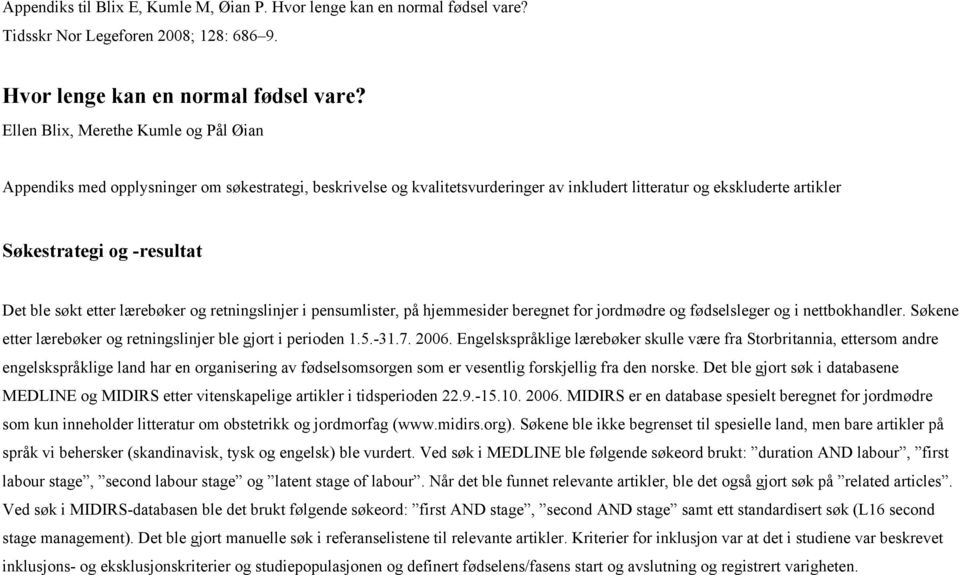 Appendiks til Blix E, Kumle M, Øian P. Hvor lenge kan en normal fødsel vare?
Tidsskr Nor Legeforen 2008; 128: 686–9.

Hvor lenge kan en normal fødsel vare?
Ellen Blix, Merethe Kumle og Pål Øian

Appendiks med opplysninger om søkestrategi, beskrivelse og kvalitetsvurderinger av inkludert litteratur og ekskluderte artikler

Søkestrategi og -resultat

Det ble søkt etter lærebøker og retningslinjer i pensumlister, på hjemmesider beregnet for jordmødre og fødselsleger og i nettbokhandler. Søkene etter lærebøker og retningslinjer ble gjort i perioden 1.5.-31.7. 2006. Engelskspråklige lærebøker skulle være fra Storbritannia, ettersom andre engelskspråklige land har en organisering av fødselsomsorgen som er vesentlig forskjellig fra den norske. Det ble gjort søk i databasene MEDLINE og MIDIRS etter vitenskapelige artikler i tidsperioden 22.9.-15.10. 2006. MIDIRS er en database spesielt beregnet for jordmødre som kun inneholder litteratur om obstetrikk og jordmorfag (www.midirs.org). Søkene ble ikke begrenset til spesielle land, men bare artikler på språk vi behersker (skandinavisk, tysk og engelsk) ble vurdert. Ved søk i MEDLINE ble følgende søkeord brukt: ”duration AND labour”, ”first labour stage”, ”second labour stage” og ”latent stage of labour”. Når det ble funnet relevante artikler, ble det også gjort søk på ”related articles”. Ved søk i MIDIRS-databasen ble det brukt følgende søkeord: ”first AND stage”, ”second AND stage” samt ett standardisert søk (L16 second stage management). Det ble gjort manuelle søk i referanselistene til relevante artikler. Kriterier for inklusjon var at det i studiene var beskrevet inklusjons- og eksklusjonskriterier og studiepopulasjonen og definert fødselens/fasens start og avslutning og registrert varigheten.